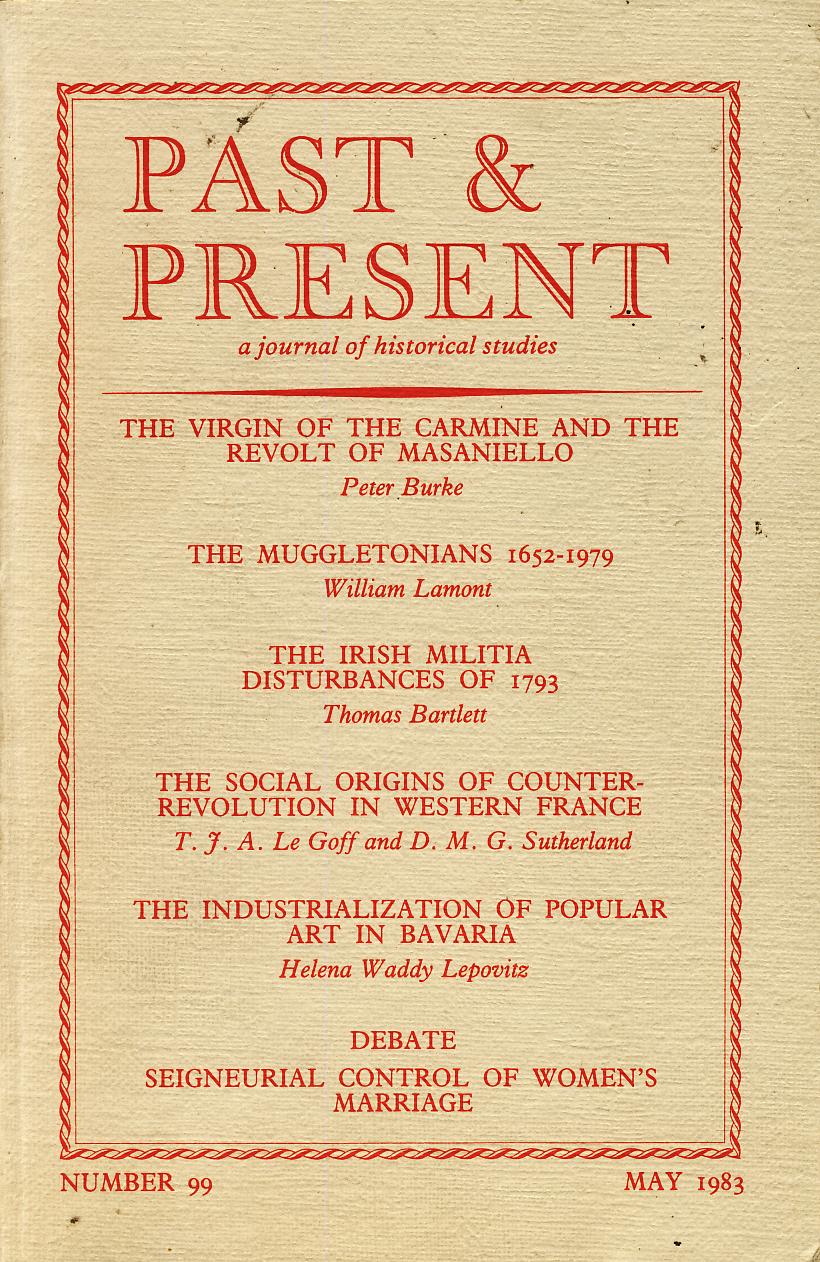 PAST & PRESENT

a journal of historical studies

THE VIRGIN OF THE CARMINE AND THE REVOLT OF MASANIELLO
Peter Burke

THE MUGGLETONIANS 1652-1979
William Lamont

THE IRISH MILITIA DISTURBANCES OF 1793
Thomas Bartlett

THE SOCIAL ORIGINS OF COUNTER-REVOLUTION IN WESTERN FRANCE
T. J. A. Le Goff and D. M. G. Sutherland

THE INDUSTRIALIZATION OF POPULAR ART IN BAVARIA
Helena Waddy Lepovitz

DEBATE
SEIGNEURIAL CONTROL OF WOMEN'S MARRIAGE

NUMBER 99

MAY 1983